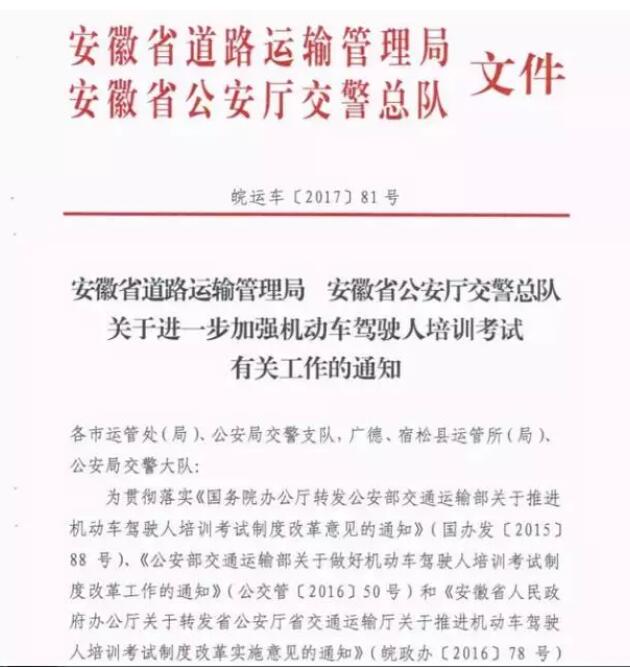 安徽省道路运输管理局
安徽省公安厅交警总队 文件

皖运车〔2017〕81号

安徽省道路运输管理局　安徽省公安厅交警总队
关于进一步加强机动车驾驶人培训考试
有关工作的通知

各市运管处（局）、公安局交警支队，广德、宿松县运管所（局）、公安局交警大队：

为贯彻落实《国务院办公厅转发公安部交通运输部关于推进机动车驾驶人培训考试制度改革意见的通知》（国办发〔2015〕88号）、《公安部交通运输部关于做好机动车驾驶人培训考试制度改革工作的通知》（公交管〔2016〕50号）和《安徽省人民政府办公厅关于转发省公安厅省交通运输厅关于推进机动车驾驶人培训考试制度改革实施意见的通知》（皖政办〔2016〕78号）